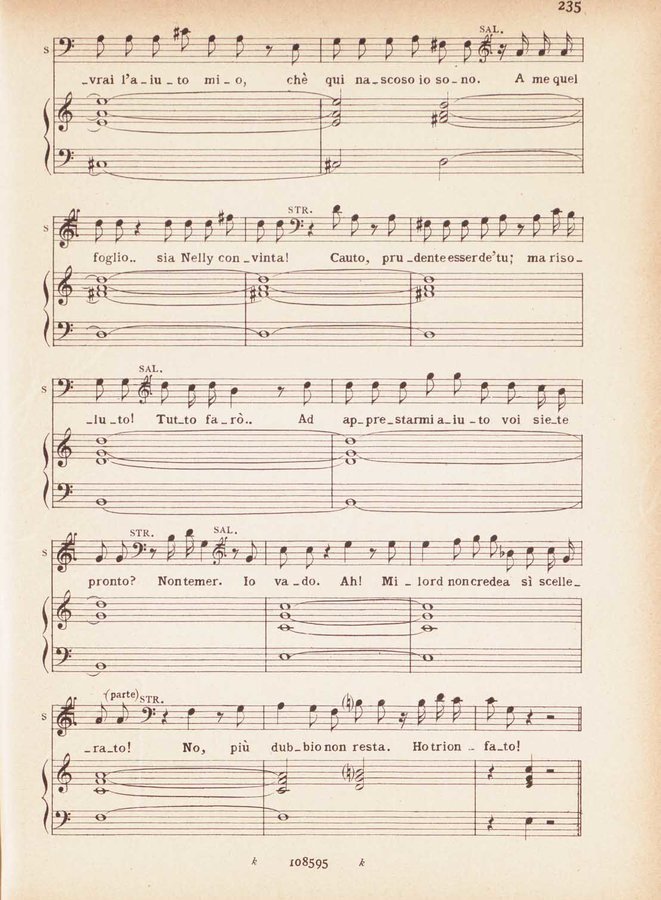 235

S SAL.
_vrai l'a_iu_to mi_o, chè qui na_scoso io so_no. A me quel

S STR.
foglio.. sia Nelly con_vinta! Cauto, pru_dente esser de'tu; ma riso_

S SAL.
_lu_to! Tut_to fa_rò.. Ad ap_pre_starmi a_iu_to voi sie_te

S STR. SAL.
pronto? Non temer. Io va_do. Ah! Mi_lord non credea sì scelle_

S (parte) STR.
_ra_to! No, più dub_bio non resta. Ho trion_fa_to!

k 108595 k